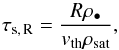 $\tau_{\mathrm{s,R}} = \frac{R\rho_{\bullet}}{v_{\mathrm{th}}\rho_{\mathrm{sat}}},$